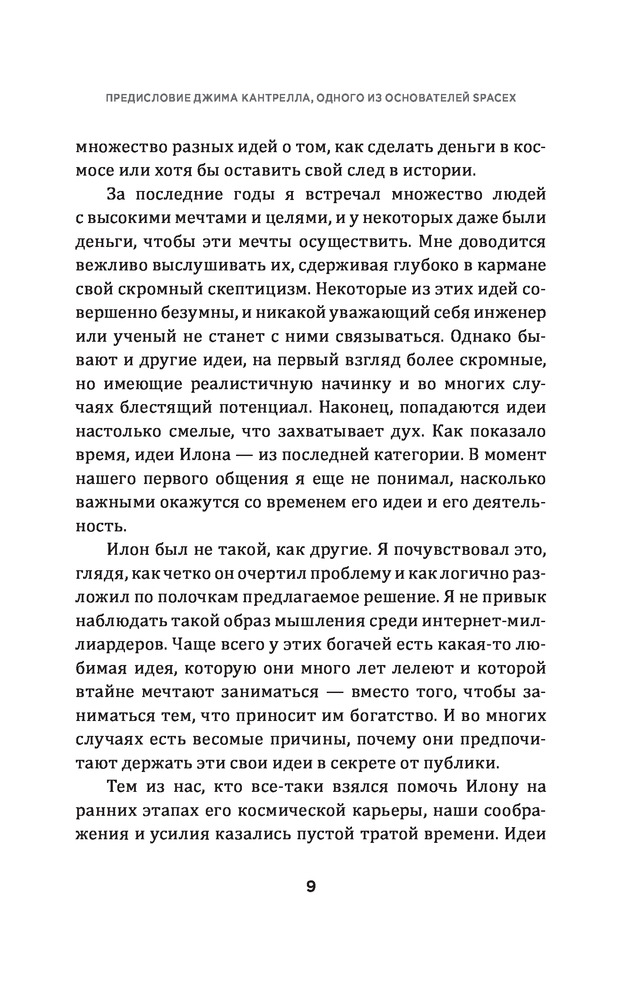 ПРЕДИСЛОВИЕ ДЖИМА КАНТРЕЛЛА, ОДНОГО ИЗ ОСНОВАТЕЛЕЙ SPACEX

множество разных идей о том, как сделать деньги в космосе или хотя бы оставить свой след в истории.

За последние годы я встречал множество людей с высокими мечтами и целями, и у некоторых даже были деньги, чтобы эти мечты осуществить. Мне доводится вежливо выслушивать их, сдерживая глубоко в кармане свой скромный скептицизм. Некоторые из этих идей совершенно безумны, и никакой уважающий себя инженер или ученый не станет с ними связываться. Однако бывают и другие идеи, на первый взгляд более скромные, но имеющие реалистичную начинку и во многих случаях блестящий потенциал. Наконец, попадаются идеи настолько смелые, что захватывает дух. Как показало время, идеи Илона — из последней категории. В момент нашего первого общения я еще не понимал, насколько важными окажутся со временем его идеи и его деятельность.

Илон был не такой, как другие. Я почувствовал это, глядя, как четко он очертил проблему и как логично разложил по полочкам предлагаемое решение. Я не привык наблюдать такой образ мышления среди интернет-миллиардеров. Чаще всего у этих богачей есть какая-то любимая идея, которую они много лет лелеют и которой втайне мечтают заниматься — вместо того, чтобы заниматься тем, что приносит им богатство. И во многих случаях есть весомые причины, почему они предпочитают держать эти свои идеи в секрете от публики.

Тем из нас, кто все-таки взялся помочь Илону на ранних этапах его космической карьеры, наши соображения и усилия казались пустой тратой времени. Идеи

9